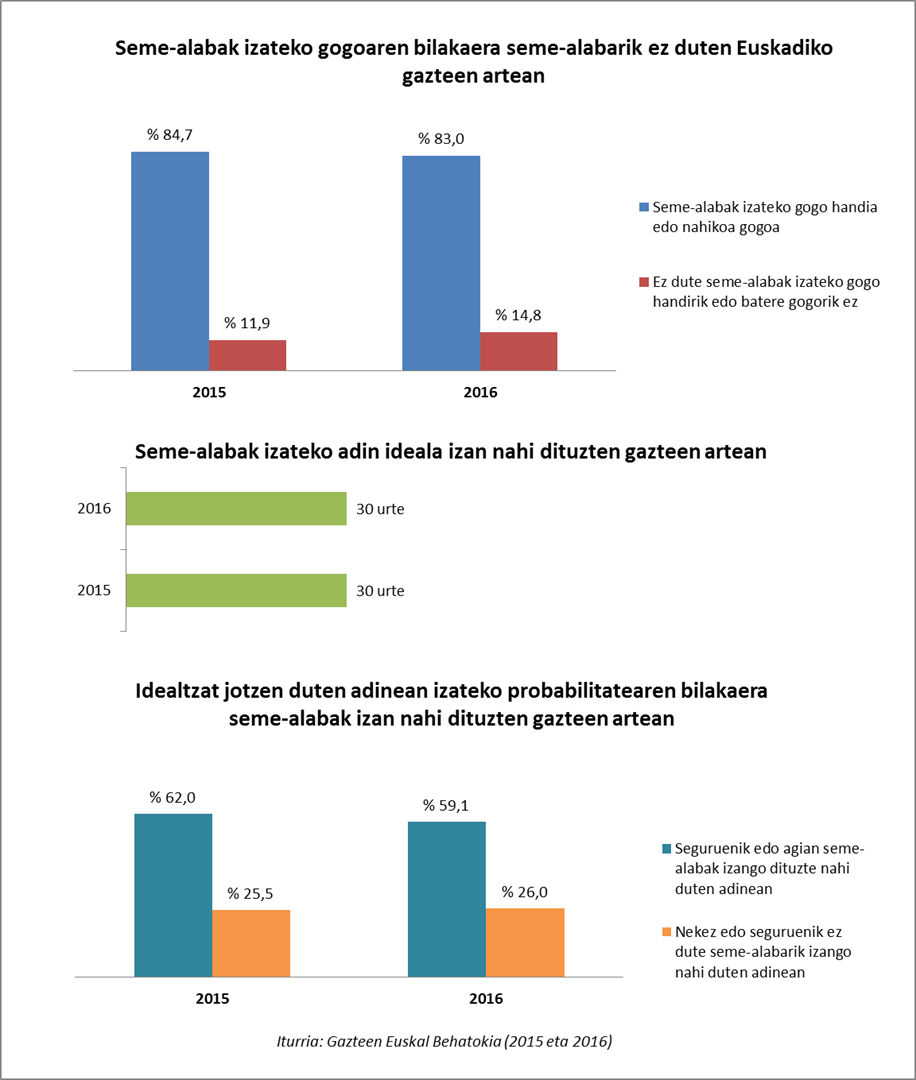 Seme-alabak izateko gogoaren bilakaera seme-alabarik ez duten Euskadiko gazteen artean

% 84,7
% 11,9
% 83,0
% 14,8

2015
2016

Seme-alabak izateko gogo handia edo nahikoa gogoa

Ez dute seme-alabak izateko gogo handirik edo batere gogorik ez

Seme-alabak izateko adin ideala izan nahi dituzten gazteen artean

2016
30 urte
2015
30 urte

Idealtzat jotzen duten adinean izateko probabilitatearen bilakaera seme-alabak izan nahi dituzten gazteen artean

% 62,0
% 25,5
% 59,1
% 26,0

2015
2016

Seguruenik edo agian seme-alabak izango dituzte nahi duten adinean

Nekez edo seguruenik ez dute seme-alabarik izango nahi duten adinean

Iturria: Gazteen Euskal Behatokia (2015 eta 2016)